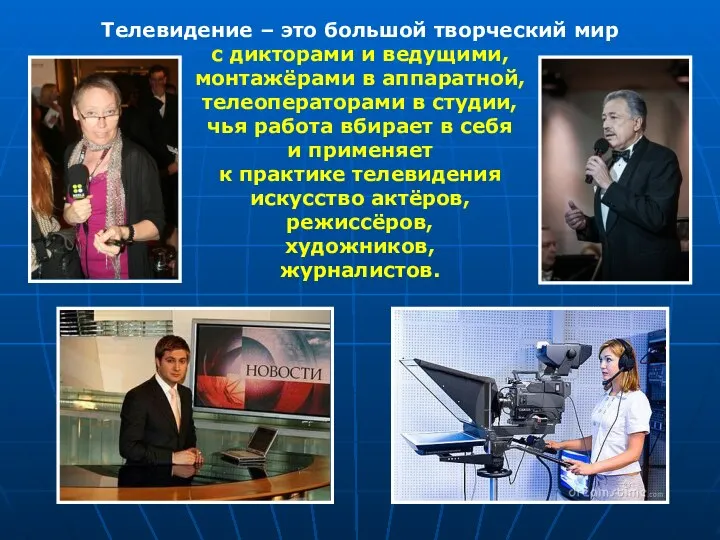 Телевидение – это большой творческий мир с дикторами и ведущими, монтажёрами в аппаратной, телеоператорами в студии, чья работа вбирает в себя и применяет к практике телевидения искусство актёров, режиссёров, художников, журналистов.

НОВОСТИ

dreamstime.com